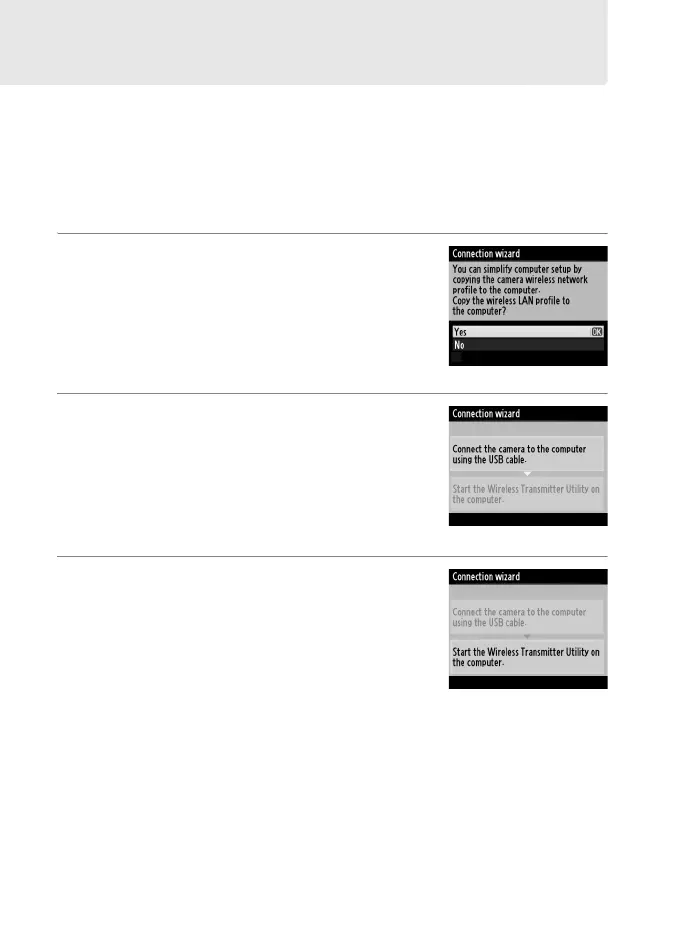 Connection wizard

You can simplify computer setup by copying the camera wireless network profile to the computer.
Copy the wireless LAN profile to the computer?

Yes OK
No

Connection wizard

Connect the camera to the computer using the USB cable.

Start the Wireless Transmitter Utility on the computer.

Connection wizard

Connect the camera to the computer using the USB cable.

Start the Wireless Transmitter Utility on the computer.